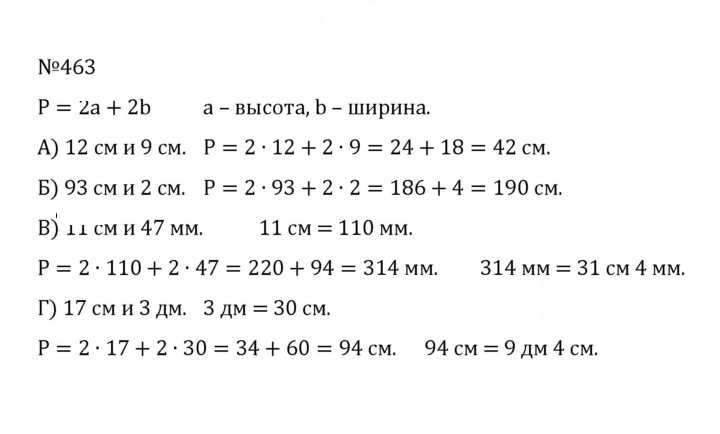 №463

$P = 2a + 2b$        a – высота, b – ширина.

А) 12 см и 9 см.  $P = 2 \cdot 12 + 2 \cdot 9 = 24 + 18 = 42$ см.

Б) 93 см и 2 см.  $P = 2 \cdot 93 + 2 \cdot 2 = 186 + 4 = 190$ см.

В) 11 см и 47 мм.        11 см = 110 мм.

$P = 2 \cdot 110 + 2 \cdot 47 = 220 + 94 = 314$ мм.        314 мм = 31 см 4 мм.

Г) 17 см и 3 дм.  3 дм = 30 см.

$P = 2 \cdot 17 + 2 \cdot 30 = 34 + 60 = 94$ см.    94 см = 9 дм 4 см.